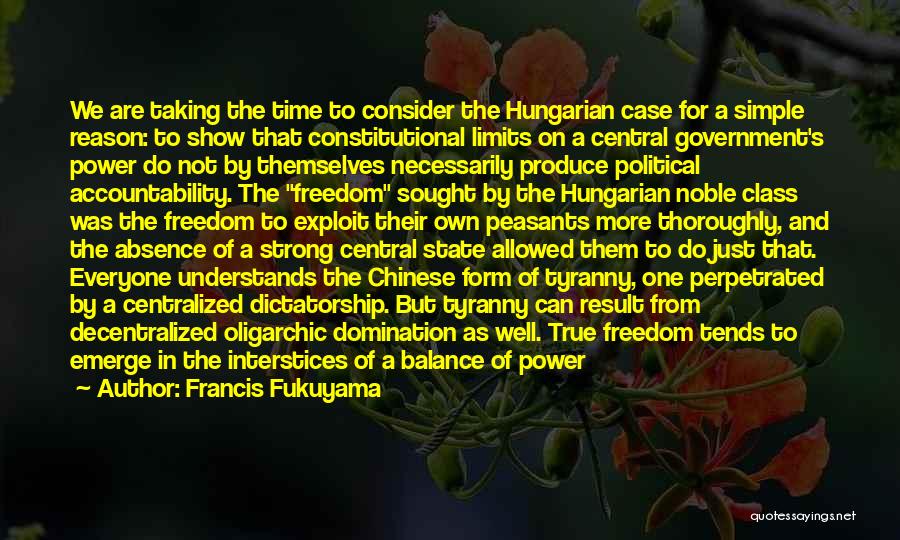 We are taking the time to consider the Hungarian case for a simple reason: to show that constitutional limits on a central government's power do not by themselves necessarily produce political accountability. The "freedom" sought by the Hungarian noble class was the freedom to exploit their own peasants more thoroughly, and the absence of a strong central state allowed them to do just that. Everyone understands the Chinese form of tyranny, one perpetrated by a centralized dictatorship. But tyranny can result from decentralized oligarchic domination as well. True freedom tends to emerge in the interstices of a balance of power

Author: Francis Fukuyama

quotessayings.net